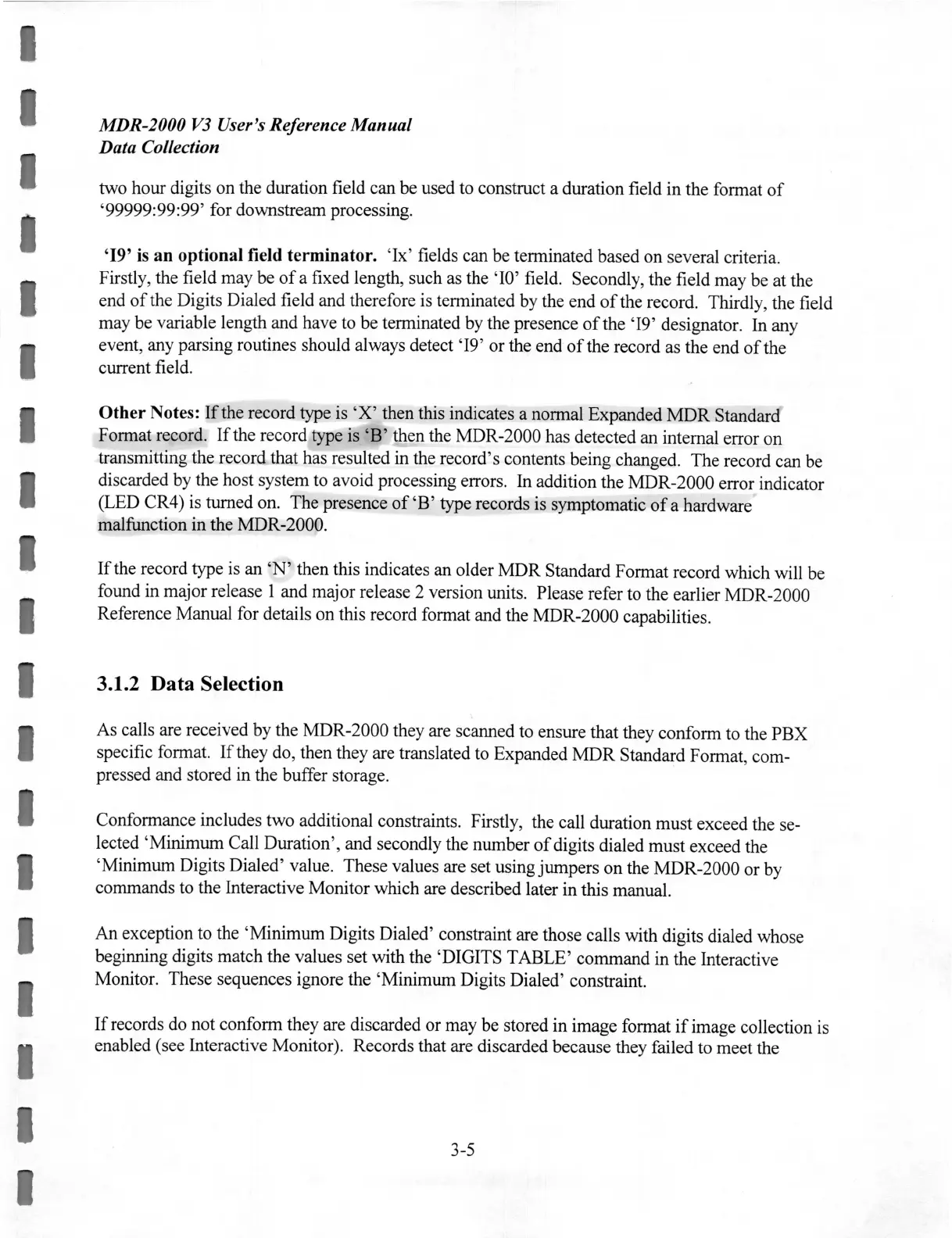 MDR-2000 V3 User's Reference Manual
Data Collection

two hour digits on the duration field can be used to construct a duration field in the format of '99999:99:99' for downstream processing.

'I9' is an optional field terminator. 'Ix' fields can be terminated based on several criteria. Firstly, the field may be of a fixed length, such as the 'I0' field. Secondly, the field may be at the end of the Digits Dialed field and therefore is terminated by the end of the record. Thirdly, the field may be variable length and have to be terminated by the presence of the 'I9' designator. In any event, any parsing routines should always detect 'I9' or the end of the record as the end of the current field.

Other Notes: If the record type is 'X' then this indicates a normal Expanded MDR Standard Format record. If the record type is 'B' then the MDR-2000 has detected an internal error on transmitting the record that has resulted in the record's contents being changed. The record can be discarded by the host system to avoid processing errors. In addition the MDR-2000 error indicator (LED CR4) is turned on. The presence of 'B' type records is symptomatic of a hardware malfunction in the MDR-2000.

If the record type is an 'N' then this indicates an older MDR Standard Format record which will be found in major release 1 and major release 2 version units. Please refer to the earlier MDR-2000 Reference Manual for details on this record format and the MDR-2000 capabilities.

3.1.2 Data Selection

As calls are received by the MDR-2000 they are scanned to ensure that they conform to the PBX specific format. If they do, then they are translated to Expanded MDR Standard Format, compressed and stored in the buffer storage.

Conformance includes two additional constraints. Firstly, the call duration must exceed the selected 'Minimum Call Duration', and secondly the number of digits dialed must exceed the 'Minimum Digits Dialed' value. These values are set using jumpers on the MDR-2000 or by commands to the Interactive Monitor which are described later in this manual.

An exception to the 'Minimum Digits Dialed' constraint are those calls with digits dialed whose beginning digits match the values set with the 'DIGITS TABLE' command in the Interactive Monitor. These sequences ignore the 'Minimum Digits Dialed' constraint.

If records do not conform they are discarded or may be stored in image format if image collection is enabled (see Interactive Monitor). Records that are discarded because they failed to meet the

3-5